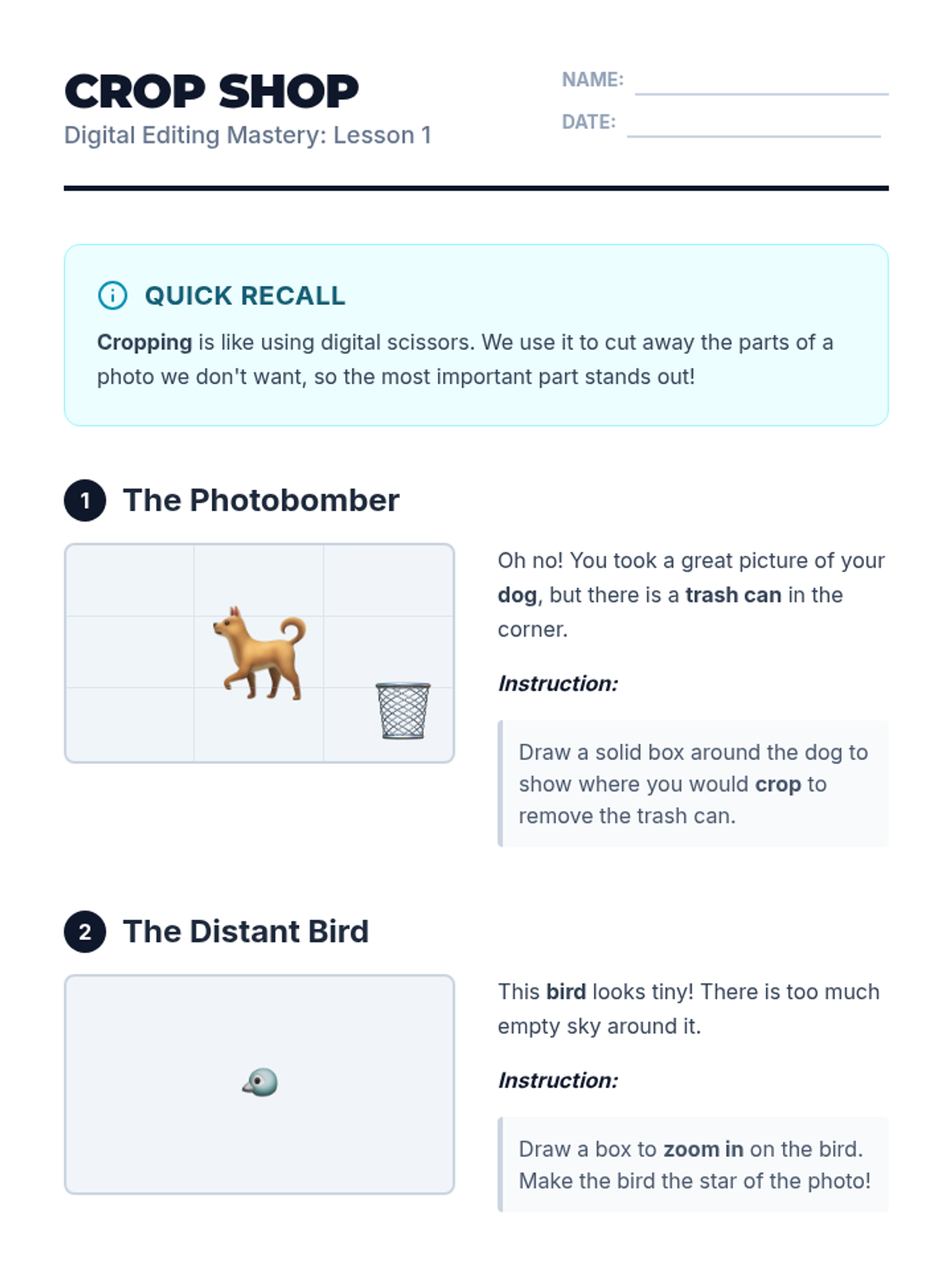 CROP SHOP
Digital Editing Mastery: Lesson 1

NAME: ____
DATE: ____

QUICK RECALL

Cropping is like using digital scissors. We use it to cut away the parts of a photo we don't want, so the most important part stands out!

1 The Photobomber

Oh no! You took a great picture of your dog, but there is a trash can in the corner.

Instruction:

Draw a solid box around the dog to show where you would crop to remove the trash can.

2 The Distant Bird

This bird looks tiny! There is too much empty sky around it.

Instruction:

Draw a box to zoom in on the bird. Make the bird the star of the photo!